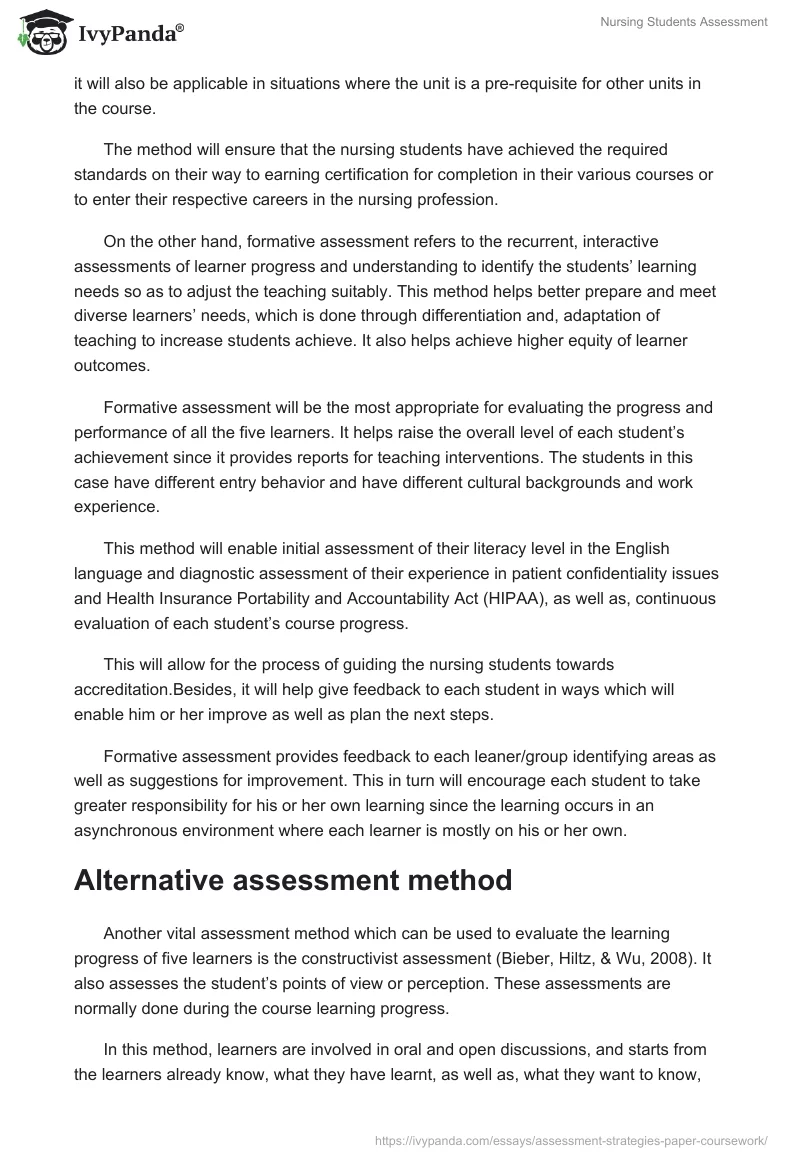 IvyPanda®

Nursing Students Assessment

it will also be applicable in situations where the unit is a pre-requisite for other units in the course.

The method will ensure that the nursing students have achieved the required standards on their way to earning certification for completion in their various courses or to enter their respective careers in the nursing profession.

On the other hand, formative assessment refers to the recurrent, interactive assessments of learner progress and understanding to identify the students' learning needs so as to adjust the teaching suitably. This method helps better prepare and meet diverse learners' needs, which is done through differentiation and, adaptation of teaching to increase students achieve. It also helps achieve higher equity of learner outcomes.

Formative assessment will be the most appropriate for evaluating the progress and performance of all the five learners. It helps raise the overall level of each student's achievement since it provides reports for teaching interventions. The students in this case have different entry behavior and have different cultural backgrounds and work experience.

This method will enable initial assessment of their literacy level in the English language and diagnostic assessment of their experience in patient confidentiality issues and Health Insurance Portability and Accountability Act (HIPAA), as well as, continuous evaluation of each student's course progress.

This will allow for the process of guiding the nursing students towards accreditation.Besides, it will help give feedback to each student in ways which will enable him or her improve as well as plan the next steps.

Formative assessment provides feedback to each leaner/group identifying areas as well as suggestions for improvement. This in turn will encourage each student to take greater responsibility for his or her own learning since the learning occurs in an asynchronous environment where each learner is mostly on his or her own.

Alternative assessment method

Another vital assessment method which can be used to evaluate the learning progress of five learners is the constructivist assessment (Bieber, Hiltz, & Wu, 2008). It also assesses the student's points of view or perception. These assessments are normally done during the course learning progress.

In this method, learners are involved in oral and open discussions, and starts from the learners already know, what they have learnt, as well as, what they want to know,

https://ivypanda.com/essays/assessment-strategies-paper-coursework/